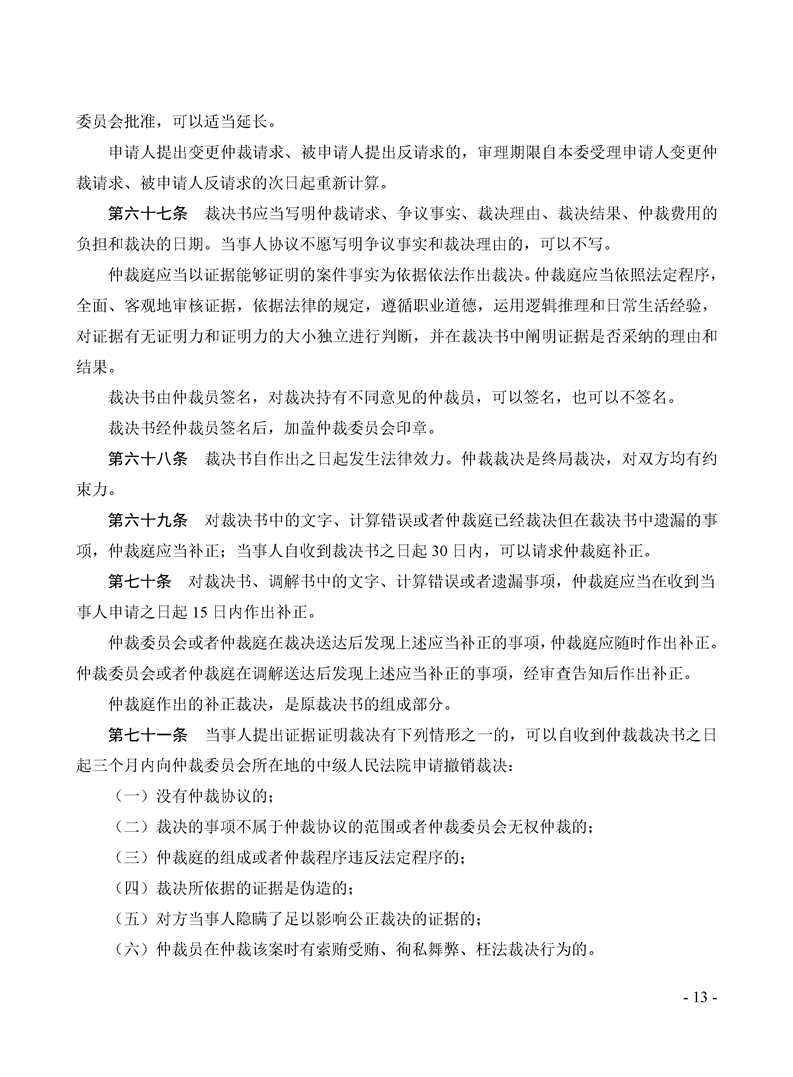 委员会批准，可以适当延长。

申请人提出变更仲裁请求、被申请人提出反请求的，审理期限自本委受理申请人变更仲裁请求、被申请人反请求的次日起重新计算。

第六十七条　裁决书应当写明仲裁请求、争议事实、裁决理由、裁决结果、仲裁费用的负担和裁决的日期。当事人协议不愿写明争议事实和裁决理由的，可以不写。

仲裁庭应当以证据能够证明的案件事实为依据依法作出裁决。仲裁庭应当依照法定程序，全面、客观地审核证据，依据法律的规定，遵循职业道德，运用逻辑推理和日常生活经验，对证据有无证明力和证明力的大小独立进行判断，并在裁决书中阐明证据是否采纳的理由和结果。

裁决书由仲裁员签名，对裁决持有不同意见的仲裁员，可以签名，也可以不签名。

裁决书经仲裁员签名后，加盖仲裁委员会印章。

第六十八条　裁决书自作出之日起发生法律效力。仲裁裁决是终局裁决，对双方均有约束力。

第六十九条　对裁决书中的文字、计算错误或者仲裁庭已经裁决但在裁决书中遗漏的事项，仲裁庭应当补正；当事人自收到裁决书之日起 30 日内，可以请求仲裁庭补正。

第七十条　对裁决书、调解书中的文字、计算错误或者遗漏事项，仲裁庭应当在收到当事人申请之日起 15 日内作出补正。

仲裁委员会或者仲裁庭在裁决送达后发现上述应当补正的事项，仲裁庭应随时作出补正。仲裁委员会或者仲裁庭在调解送达后发现上述应当补正的事项，经审查告知后作出补正。

仲裁庭作出的补正裁决，是原裁决书的组成部分。

第七十一条　当事人提出证据证明裁决有下列情形之一的，可以自收到仲裁裁决书之日起三个月内向仲裁委员会所在地的中级人民法院申请撤销裁决：

（一）没有仲裁协议的；

（二）裁决的事项不属于仲裁协议的范围或者仲裁委员会无权仲裁的；

（三）仲裁庭的组成或者仲裁程序违反法定程序的；

（四）裁决所依据的证据是伪造的；

（五）对方当事人隐瞒了足以影响公正裁决的证据的；

（六）仲裁员在仲裁该案时有索贿受贿、徇私舞弊、枉法裁决行为的。

- 13 -